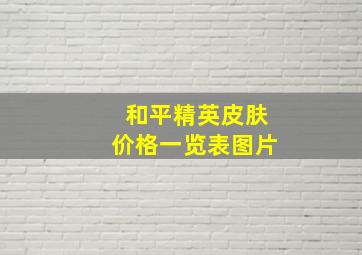 和平精英皮肤
价格一览表图片